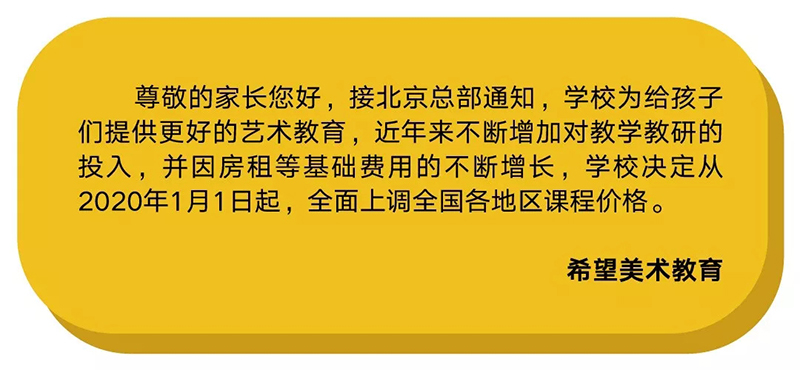 尊敬的家长您好，接北京总部通知，学校为给孩子们提供更好的艺术教育，近年来不断增加对教学教研的投入，并因房租等基础费用的不断增长，学校决定从2020年1月1日起，全面上调全国各地区课程价格。

希望美术教育